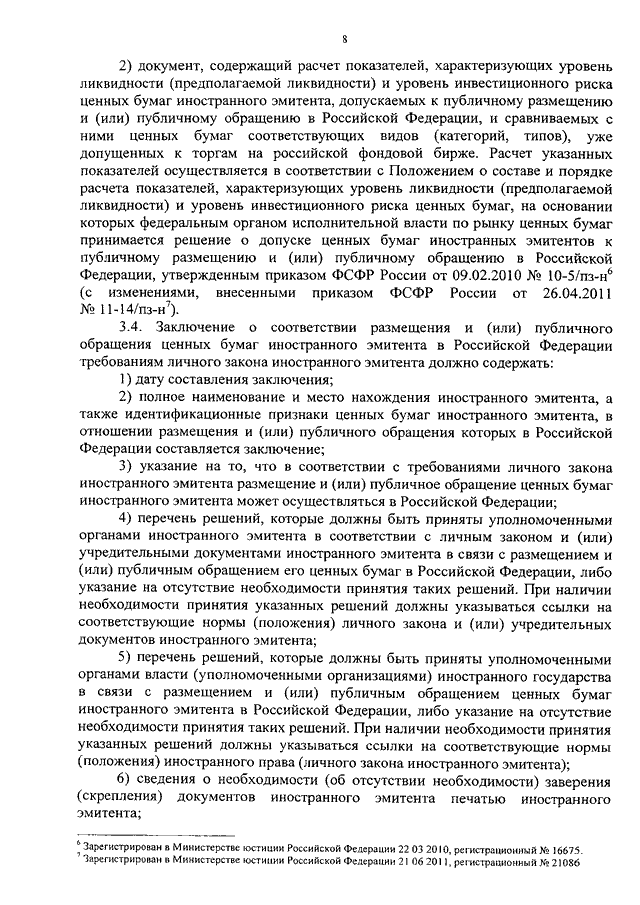 8

2) документ, содержащий расчет показателей, характеризующих уровень ликвидности (предполагаемой ликвидности) и уровень инвестиционного риска ценных бумаг иностранного эмитента, допускаемых к публичному размещению и (или) публичному обращению в Российской Федерации, и сравниваемых с ними ценных бумаг соответствующих видов (категорий, типов), уже допущенных к торгам на российской фондовой бирже. Расчет указанных показателей осуществляется в соответствии с Положением о составе и порядке расчета показателей, характеризующих уровень ликвидности (предполагаемой ликвидности) и уровень инвестиционного риска ценных бумаг, на основании которых федеральным органом исполнительной власти по рынку ценных бумаг принимается решение о допуске ценных бумаг иностранных эмитентов к публичному размещению и (или) публичному обращению в Российской Федерации, утвержденным приказом ФСФР России от 09.02.2010 № 10-5/пз-н$^6$ (с изменениями, внесенными приказом ФСФР России от 26.04.2011 № 11-14/пз-н$^7$).

3.4. Заключение о соответствии размещения и (или) публичного обращения ценных бумаг иностранного эмитента в Российской Федерации требованиям личного закона иностранного эмитента должно содержать:

1) дату составления заключения;

2) полное наименование и место нахождения иностранного эмитента, а также идентификационные признаки ценных бумаг иностранного эмитента, в отношении размещения и (или) публичного обращения которых в Российской Федерации составляется заключение;

3) указание на то, что в соответствии с требованиями личного закона иностранного эмитента размещение и (или) публичное обращение ценных бумаг иностранного эмитента может осуществляться в Российской Федерации;

4) перечень решений, которые должны быть приняты уполномоченными органами иностранного эмитента в соответствии с личным законом и (или) учредительными документами иностранного эмитента в связи с размещением и (или) публичным обращением его ценных бумаг в Российской Федерации, либо указание на отсутствие необходимости принятия таких решений. При наличии необходимости принятия указанных решений должны указываться ссылки на соответствующие нормы (положения) личного закона и (или) учредительных документов иностранного эмитента;

5) перечень решений, которые должны быть приняты уполномоченными органами власти (уполномоченными организациями) иностранного государства в связи с размещением и (или) публичным обращением ценных бумаг иностранного эмитента в Российской Федерации, либо указание на отсутствие необходимости принятия таких решений. При наличии необходимости принятия указанных решений должны указываться ссылки на соответствующие нормы (положения) иностранного права (личного закона иностранного эмитента);

6) сведения о необходимости (об отсутствии необходимости) заверения (скрепления) документов иностранного эмитента печатью иностранного эмитента;

$^6$ Зарегистрирован в Министерстве юстиции Российской Федерации 22 03 2010, регистрационный № 16675.
$^7$ Зарегистрирован в Министерстве юстиции Российской Федерации 21 06 2011, регистрационный № 21086